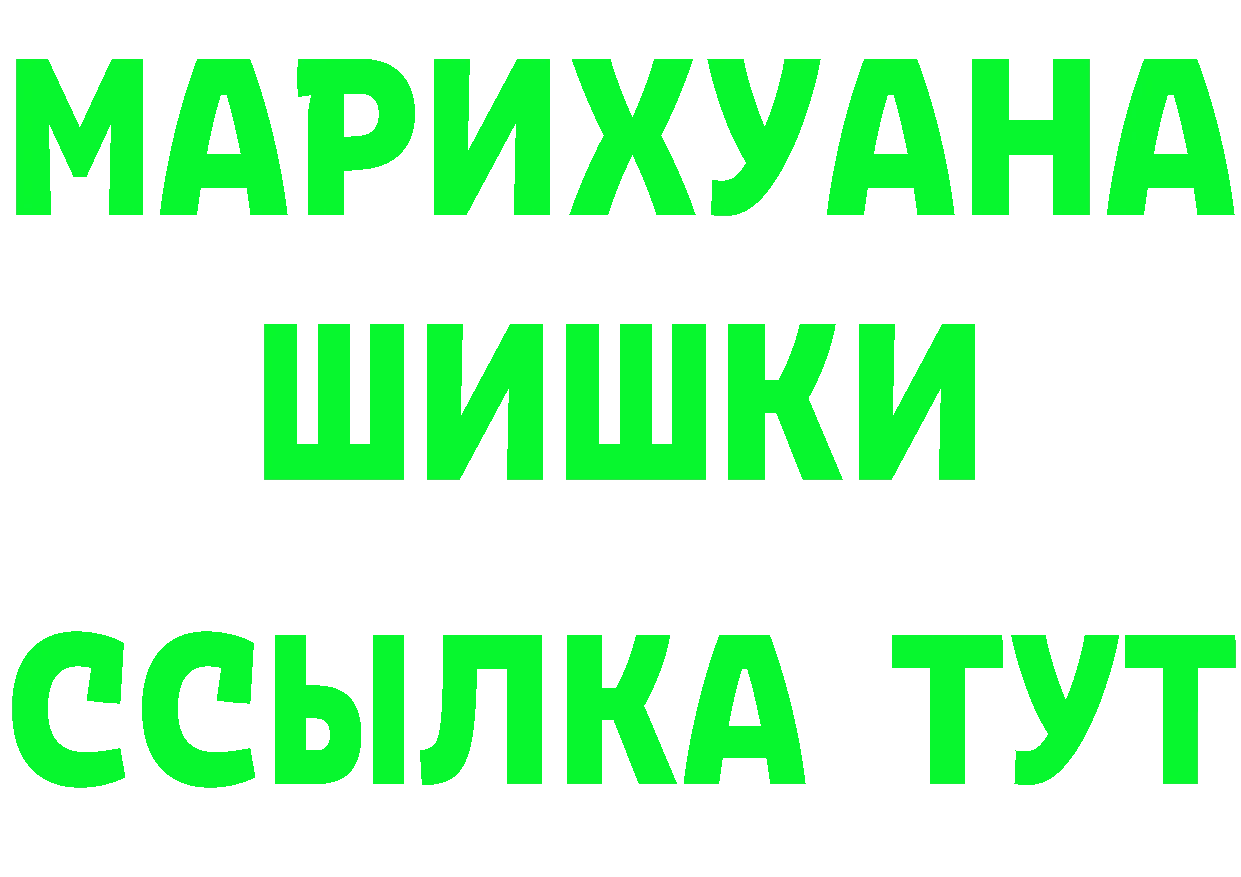 МАРИХУАНА
ШИШКИ
ССЫЛКА ТУТ